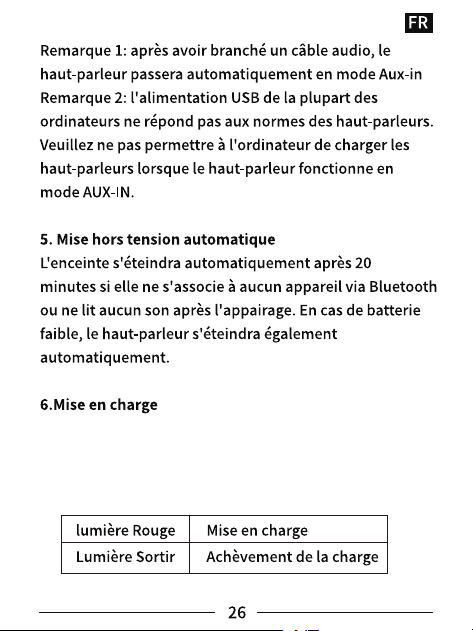 FR

Remarque 1: après avoir branché un câble audio, le haut-parleur passera automatiquement en mode Aux-in
Remarque 2: l'alimentation USB de la plupart des ordinateurs ne répond pas aux normes des haut-parleurs. Veuillez ne pas permettre à l'ordinateur de charger les haut-parleurs lorsque le haut-parleur fonctionne en mode AUX-IN.

5. Mise hors tension automatique
L'enceinte s'éteindra automatiquement après 20 minutes si elle ne s'associe à aucun appareil via Bluetooth ou ne lit aucun son après l'appairage. En cas de batterie faible, le haut-parleur s'éteindra également automatiquement.

6.Mise en charge

| lumière Rouge | Mise en charge |
|---|---|
| Lumière Sortir | Achèvement de la charge |

26